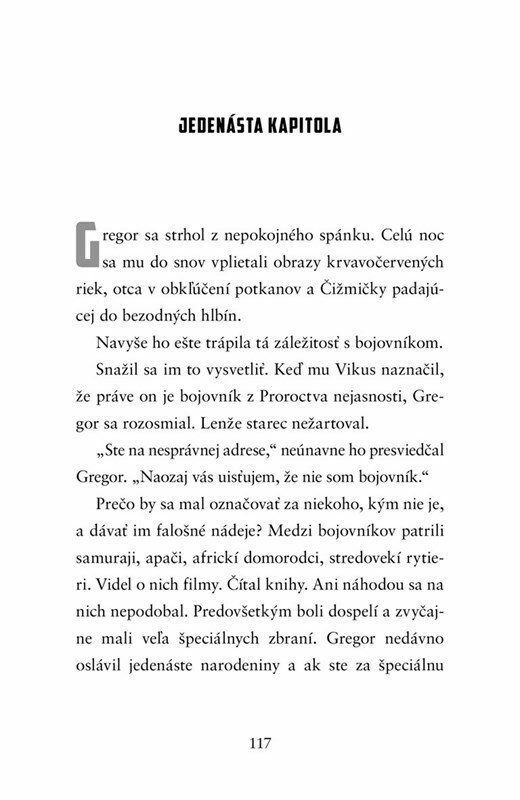 JEDENÁSTA KAPITOLA

Gregor sa strhol z nepokojného spánku. Celú noc sa mu do snov vplietali obrazy krvavočervených riek, otca v obkľúčení potkanov a Čižmičky padajúcej do bezodných hlbín.

Navyše ho ešte trápila tá záležitosť s bojovníkom.

Snažil sa im to vysvetliť. Keď mu Vikus naznačil, že práve on je bojovník z Proroctva nejasnosti, Gregor sa rozosmial. Lenže starec nežartoval.

„Ste na nesprávnej adrese," neúnavne ho presviedčal Gregor. „Naozaj vás uisťujem, že nie som bojovník."

Prečo by sa mal označovať za niekoho, kým nie je, a dávať im falošné nádeje? Medzi bojovníkov patrili samuraji, apači, africkí domorodci, stredovekí rytieri. Videl o nich filmy. Čítal knihy. Ani náhodou sa na nich nepodobal. Predovšetkým boli dospelí a zvyčajne mali veľa špeciálnych zbraní. Gregor nedávno oslávil jedenáste narodeniny a ak ste za špeciálnu

117